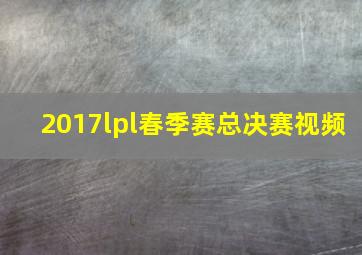 2017lpl春季赛总决赛视频